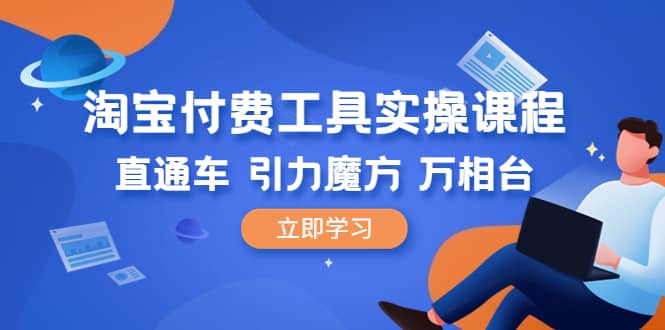 淘宝付费工具实操课程

直通车 引力魔方 万相台

立即学习